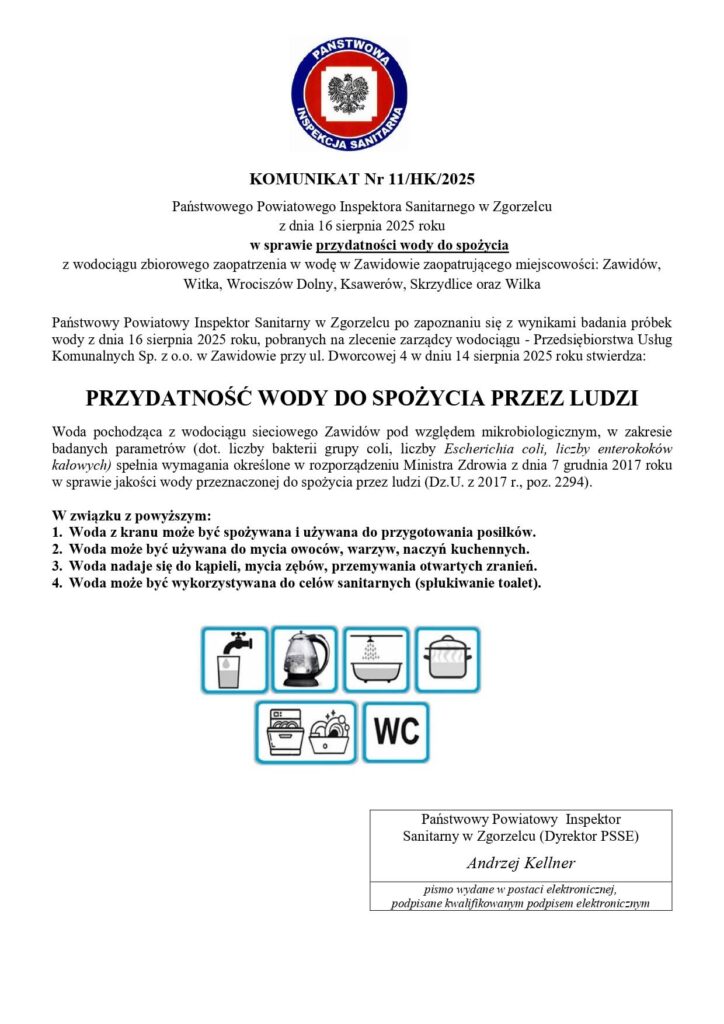 PAŃSTWOWA INSPEKCJA SANITARNA

KOMUNIKAT Nr 11/HK/2025

Państwowego Powiatowego Inspektora Sanitarnego w Zgorzelcu
z dnia 16 sierpnia 2025 roku
w sprawie przydatności wody do spożycia
z wodociągu zbiorowego zaopatrzenia w wodę w Zawidowie zaopatrującego miejscowości: Zawidów, Witka, Wrociszów Dolny, Ksawerów, Skrzydlice oraz Wilka

Państwowy Powiatowy Inspektor Sanitarny w Zgorzelcu po zapoznaniu się z wynikami badania próbek wody z dnia 16 sierpnia 2025 roku, pobranych na zlecenie zarządcy wodociągu - Przedsiębiorstwa Usług Komunalnych Sp. z o.o. w Zawidowie przy ul. Dworcowej 4 w dniu 14 sierpnia 2025 roku stwierdza:

PRZYDATNOŚĆ WODY DO SPOŻYCIA PRZEZ LUDZI

Woda pochodząca z wodociągu sieciowego Zawidów pod względem mikrobiologicznym, w zakresie badanych parametrów (dot. liczby bakterii grupy coli, liczby Escherichia coli, liczby enterokoków kałowych) spełnia wymagania określone w rozporządzeniu Ministra Zdrowia z dnia 7 grudnia 2017 roku w sprawie jakości wody przeznaczonej do spożycia przez ludzi (Dz.U. z 2017 r., poz. 2294).

W związku z powyższym:
1. Woda z kranu może być spożywana i używana do przygotowania posiłków.
2. Woda może być używana do mycia owoców, warzyw, naczyń kuchennych.
3. Woda nadaje się do kąpieli, mycia zębów, przemywania otwartych zranień.
4. Woda może być wykorzystywana do celów sanitarnych (spłukiwanie toalet).

WC

Państwowy Powiatowy Inspektor Sanitarny w Zgorzelcu (Dyrektor PSSE)
Andrzej Kellner
pismo wydane w postaci elektronicznej, podpisane kwalifikowanym podpisem elektronicznym